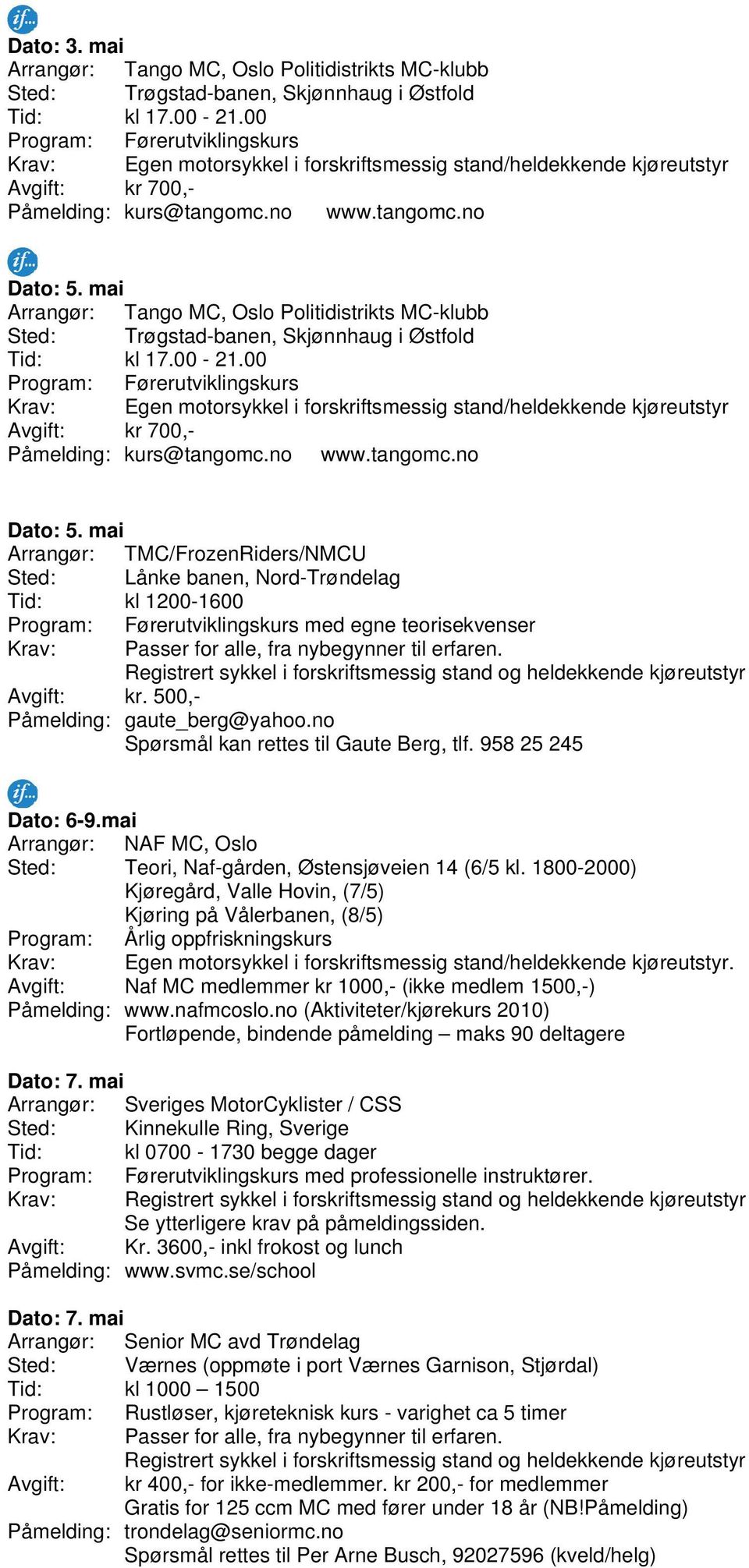 if...
Dato: 3. mai
Arrangør: Tango MC, Oslo Politidistrikts MC-klubb
Sted: Trøgstad-banen, Skjønnhaug i Østfold
Tid: kl 17.00 - 21.00
Program: Førerutviklingskurs
Krav: Egen motorsykkel i forskriftsmessig stand/heldekkende kjøreutstyr
Avgift: kr 700,-
Påmelding: kurs@tangomc.no www.tangomc.no

if...
Dato: 5. mai
Arrangør: Tango MC, Oslo Politidistrikts MC-klubb
Sted: Trøgstad-banen, Skjønnhaug i Østfold
Tid: kl 17.00 - 21.00
Program: Førerutviklingskurs
Krav: Egen motorsykkel i forskriftsmessig stand/heldekkende kjøreutstyr
Avgift: kr 700,-
Påmelding: kurs@tangomc.no www.tangomc.no

Dato: 5. mai
Arrangør: TMC/FrozenRiders/NMCU
Sted: Lånke banen, Nord-Trøndelag
Tid: kl 1200-1600
Program: Førerutviklingskurs med egne teorisekvenser
Krav: Passer for alle, fra nybegynner til erfaren.
Registrert sykkel i forskriftsmessig stand og heldekkende kjøreutstyr
Avgift: kr. 500,-
Påmelding: gaute_berg@yahoo.no
Spørsmål kan rettes til Gaute Berg, tlf. 958 25 245

if...
Dato: 6-9.mai
Arrangør: NAF MC, Oslo
Sted: Teori, Naf-gården, Østensjøveien 14 (6/5 kl. 1800-2000)
Kjøregård, Valle Hovin, (7/5)
Kjøring på Vålerbanen, (8/5)
Program: Årlig oppfriskningskurs
Krav: Egen motorsykkel i forskriftsmessig stand/heldekkende kjøreutstyr.
Avgift: Naf MC medlemmer kr 1000,- (ikke medlem 1500,-)
Påmelding: www.nafmcoslo.no (Aktiviteter/kjørekurs 2010)
Fortløpende, bindende påmelding – maks 90 deltagere

Dato: 7. mai
Arrangør: Sveriges MotorCyklister / CSS
Sted: Kinnekulle Ring, Sverige
Tid: kl 0700 - 1730 begge dager
Program: Førerutviklingskurs med professionelle instruktører.
Krav: Registrert sykkel i forskriftsmessig stand og heldekkende kjøreutstyr
Se ytterligere krav på påmeldingssiden.
Avgift: Kr. 3600,- inkl frokost og lunch
Påmelding: www.svmc.se/school

Dato: 7. mai
Arrangør: Senior MC avd Trøndelag
Sted: Værnes (oppmøte i port Værnes Garnison, Stjørdal)
Tid: kl 1000 – 1500
Program: Rustløser, kjøreteknisk kurs - varighet ca 5 timer
Krav: Passer for alle, fra nybegynner til erfaren.
Registrert sykkel i forskriftsmessig stand og heldekkende kjøreutstyr
Avgift: kr 400,- for ikke-medlemmer. kr 200,- for medlemmer
Gratis for 125 ccm MC med fører under 18 år (NB!Påmelding)
Påmelding: trondelag@seniormc.no
Spørsmål rettes til Per Arne Busch, 92027596 (kveld/helg)